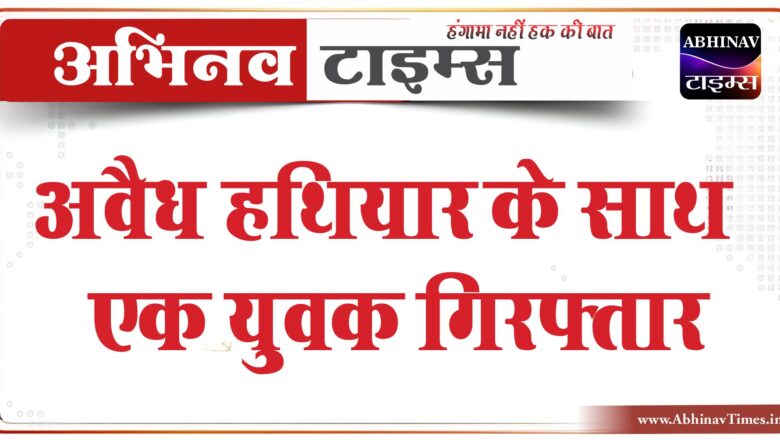 अभिनव टाइम्स
हंगामा नहीं हक की बात
ABHINAV
टाइम्स

अवैध हथियार के साथ एक युवक गिरफ्तार

www.AbhinavTimes.in